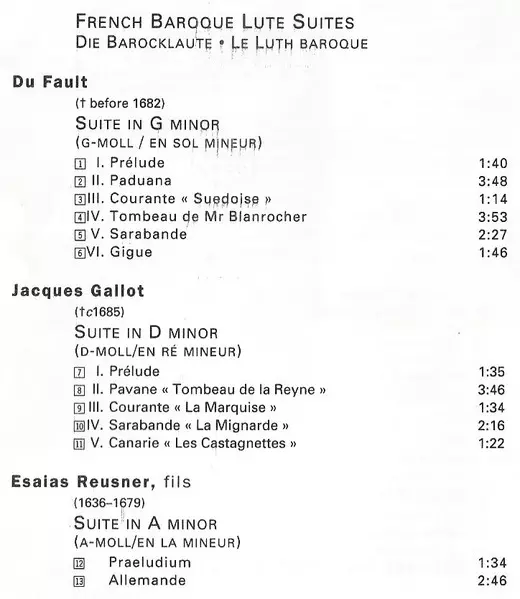 FRENCH BAROQUE LUTE SUITES
DIE BAROCKLAUTE • LE LUTH BAROQUE

Du Fault

(† before 1682)

SUITE IN G MINOR
(G-MOLL / EN SOL MINEUR)

1 I. Prélude 1:40
2 II. Paduana 3:48
3 III. Courante « Suedoise » 1:14
4 IV. Tombeau de Mr Blanrocher 3:53
5 V. Sarabande 2:27
6 VI. Gigue 1:46

Jacques Gallot

(†c1685)

SUITE IN D MINOR
(D-MOLL/EN RÉ MINEUR)

7 I. Prélude 1:35
8 II. Pavane « Tombeau de la Reyne » 3:46
9 III. Courante « La Marquise » 1:34
10 IV. Sarabande « La Mignarde » 2:16
11 V. Canarie « Les Castagnettes » 1:22

Esaias Reusner, fils

(1636–1679)

SUITE IN A MINOR
(A-MOLL/EN LA MINEUR)

12 Praeludium 1:34
13 Allemande 2:46